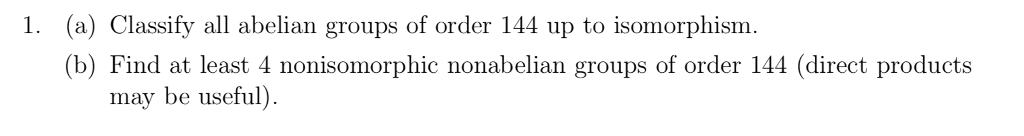 1. (a) Classify all abelian groups of order 144 up to isomorphism.

(b) Find at least 4 nonisomorphic nonabelian groups of order 144 (direct products may be useful).